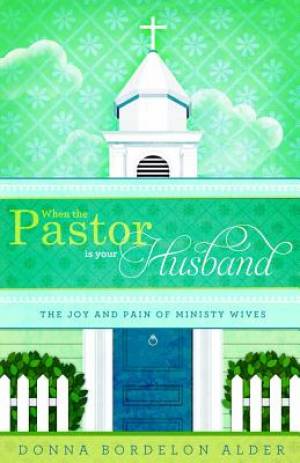 When the Pastor is your Husband

THE JOY AND PAIN OF MINISTY WIVES

DONNA BORDELON ALDER